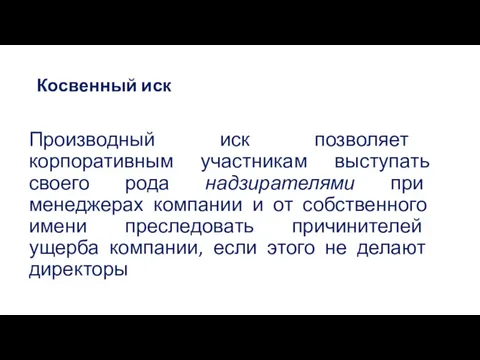 Косвенный иск

Производный иск позволяет корпоративным участникам выступать своего рода надзирателями при менеджерах компании и от собственного имени преследовать причинителей ущерба компании, если этого не делают директоры